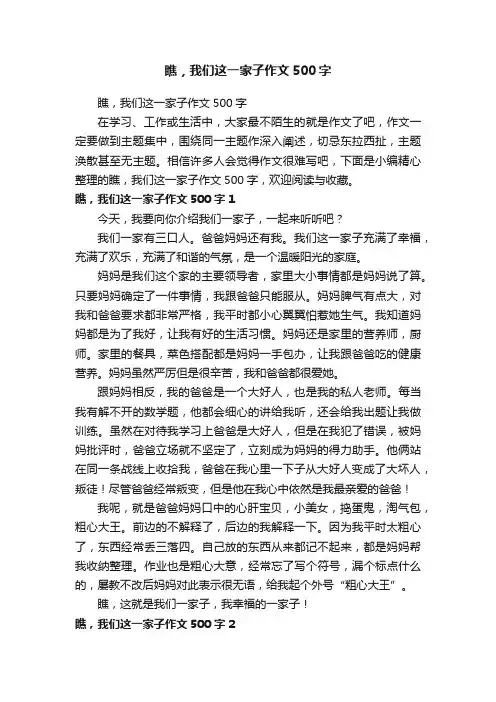 瞧，我们这一家子作文500字

瞧，我们这一家子作文500字

在学习、工作或生活中，大家最不陌生的就是作文了吧，作文一定要做到主题集中，围绕同一主题作深入阐述，切忌东拉西扯，主题涣散甚至无主题。相信许多人会觉得作文很难写吧，下面是小编精心整理的瞧，我们这一家子作文500字，欢迎阅读与收藏。

瞧，我们这一家子作文500字1

今天，我要向你介绍我们一家子，一起来听听吧？

我们一家有三口人。爸爸妈妈还有我。我们这一家子充满了幸福，充满了欢乐，充满了和谐的气氛，是一个温暖阳光的家庭。

妈妈是我们这个家的主要领导者，家里大小事情都是妈妈说了算。只要妈妈确定了一件事情，我跟爸爸只能服从。妈妈脾气有点大，对我和爸爸要求都非常严格，我平时都小心翼翼怕惹她生气。我知道妈妈都是为了我好，让我有好的生活习惯。妈妈还是家里的营养师，厨师。家里的餐具，菜色搭配都是妈妈一手包办，让我跟爸爸吃的健康营养。妈妈虽然严厉但是很辛苦，我和爸爸都很爱她。

跟妈妈相反，我的爸爸是一个大好人，也是我的私人老师。每当我有解不开的数学题，他都会细心的讲给我听，还会给我出题让我做训练。虽然在对待我学习上爸爸是大好人，但是在我犯了错误，被妈妈批评时，爸爸立场就不坚定了，立刻成为妈妈的得力助手。他俩站在同一条战线上收拾我，爸爸在我心里一下子从大好人变成了大坏人，叛徒！尽管爸爸经常叛变，但是他在我心中依然是我最亲爱的爸爸！

我呢，就是爸爸妈妈口中的心肝宝贝，小美女，捣蛋鬼，淘气包，粗心大王。前边的不解释了，后边的我解释一下。因为我平时太粗心了，东西经常丢三落四。自己放的东西从来都记不起来，都是妈妈帮我收纳整理。作业也是粗心大意，经常忘了写个符号，漏个标点什么的，屡教不改后妈妈对此表示很无语，给我起个外号“粗心大王”。

瞧，这就是我们一家子，我幸福的一家子！

瞧，我们这一家子作文500字2